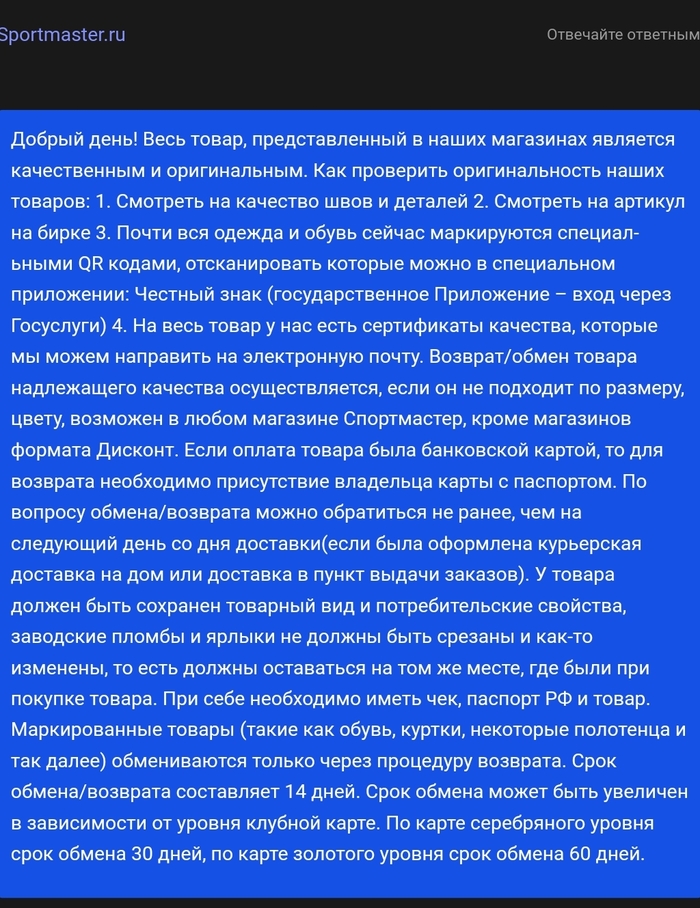 Sportmaster.ru

Отвечайте ответным

Добрый день! Весь товар, представленный в наших магазинах является качественным и оригинальным. Как проверить оригинальность наших товаров: 1. Смотреть на качество швов и деталей 2. Смотреть на артикул на бирке 3. Почти вся одежда и обувь сейчас маркируются специальными QR кодами, отсканировать которые можно в специальном приложении: Честный знак (государственное Приложение – вход через Госуслуги) 4. На весь товар у нас есть сертификаты качества, которые мы можем направить на электронную почту. Возврат/обмен товара надлежащего качества осуществляется, если он не подходит по размеру, цвету, возможен в любом магазине Спортмастер, кроме магазинов формата Дисконт. Если оплата товара была банковской картой, то для возврата необходимо присутствие владельца карты с паспортом. По вопросу обмена/возврата можно обратиться не ранее, чем на следующий день со дня доставки(если была оформлена курьерская доставка на дом или доставка в пункт выдачи заказов). У товара должен быть сохранен товарный вид и потребительские свойства, заводские пломбы и ярлыки не должны быть срезаны и как-то изменены, то есть должны оставаться на том же месте, где были при покупке товара. При себе необходимо иметь чек, паспорт РФ и товар. Маркированные товары (такие как обувь, куртки, некоторые полотенца и так далее) обмениваются только через процедуру возврата. Срок обмена/возврата составляет 14 дней. Срок обмена может быть увеличен в зависимости от уровня клубной карте. По карте серебряного уровня срок обмена 30 дней, по карте золотого уровня срок обмена 60 дней.